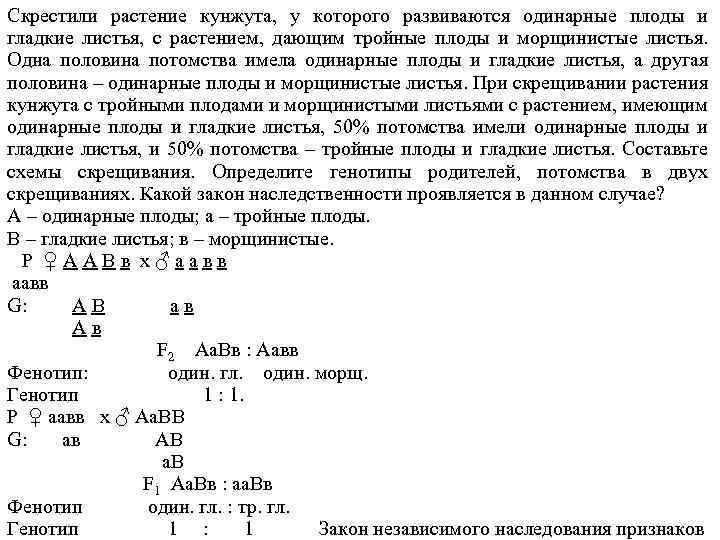 Скрестили растение кунжута, у которого развиваются одинарные плоды и гладкие листья, с растением, дающим тройные плоды и морщинистые листья. Одна половина потомства имела одинарные плоды и гладкие листья, а другая половина – одинарные плоды и морщинистые листья. При скрещивании растения кунжута с тройными плодами и морщинистыми листьями с растением, имеющим одинарные плоды и гладкие листья, 50% потомства имели одинарные плоды и гладкие листья, и 50% потомства – тройные плоды и гладкие листья. Составьте схемы скрещивания. Определите генотипы родителей, потомства в двух скрещиваниях. Какой закон наследственности проявляется в данном случае?
А – одинарные плоды; а – тройные плоды.
В – гладкие листья; в – морщинистые.

Р ♀ А А В в х ♂ а а в в
аавв
G: А В а в
А в
$F_2$ АаВв : Аавв
Фенотип: один. гл. один. морщ.
Генотип 1 : 1.
Р ♀ аавв х ♂ АаВВ
G: ав АВ
аВ
$F_1$ АаВв : ааВв
Фенотип один. гл. : тр. гл.
Генотип 1 : 1 Закон независимого наследования признаков